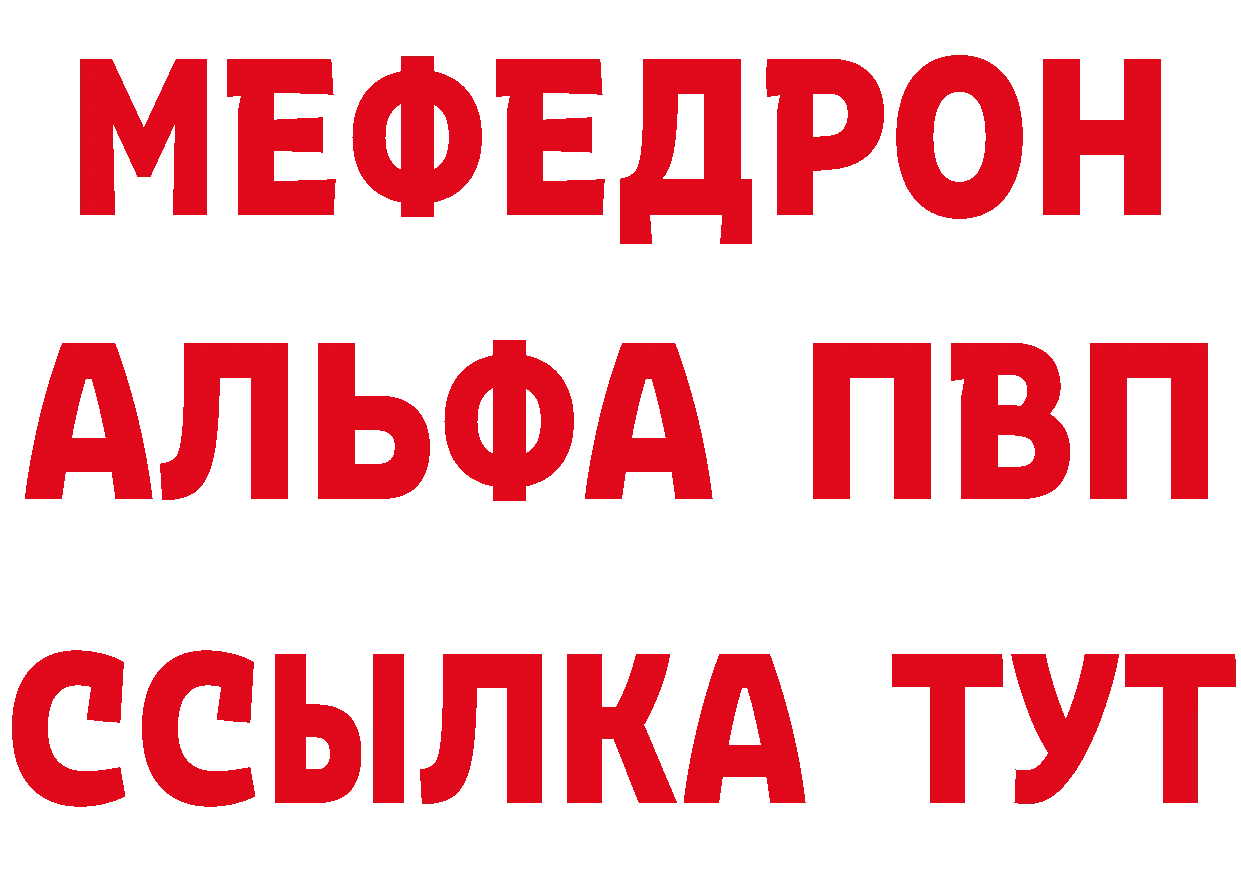 МЕФЕДРОН
АЛЬФА ПВП
ССЫЛКА ТУТ